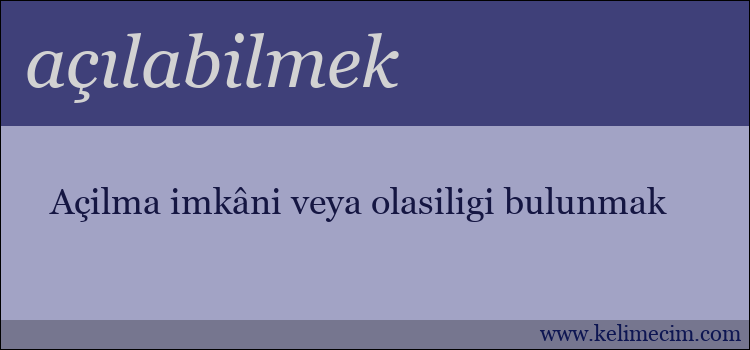 açılabilmek

Açilma imkâni veya olasiligi bulunmak

www.kelimecim.com